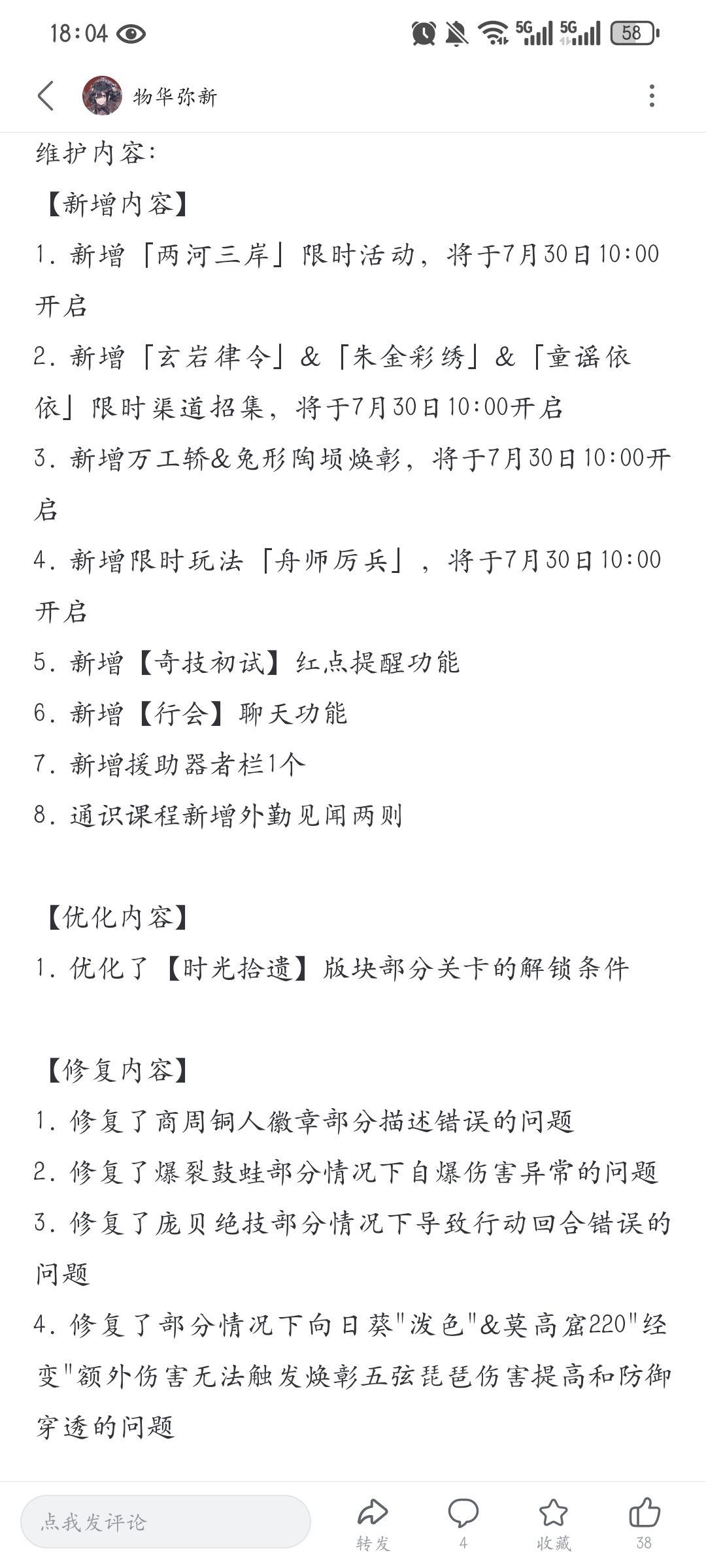 18:04

5G 5G 58

物华弥新

维护内容：
【新增内容】
1. 新增「两河三岸」限时活动，将于7月30日10:00开启
2. 新增「玄岩律令」&「朱金彩绣」&「童谣依依」限时渠道招集，将于7月30日10:00开启
3. 新增万工轿&兔形陶埙焕彰，将于7月30日10:00开启
4. 新增限时玩法「舟师厉兵」，将于7月30日10:00开启
5. 新增【奇技初试】红点提醒功能
6. 新增【行会】聊天功能
7. 新增援助器者栏1个
8. 通识课程新增外勤见闻两则

【优化内容】
1. 优化了【时光拾遗】版块部分关卡的解锁条件

【修复内容】
1. 修复了商周铜人徽章部分描述错误的问题
2. 修复了爆裂鼓蛙部分情况下自爆伤害异常的问题
3. 修复了庞贝绝技部分情况下导致行动回合错误的问题
4. 修复了部分情况下向日葵"泼色"&莫高窟220"经变"额外伤害无法触发焕彰五弦琵琶伤害提高和防御穿透的问题

点我发评论
转发
4
收藏
38